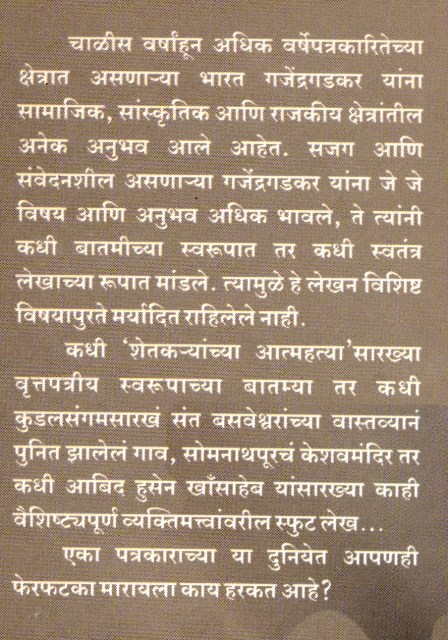 चाळीस वर्षांहून अधिक वर्षेपत्रकारितेच्या क्षेत्रात असणाऱ्या भारत गजेंद्रगडकर यांना सामाजिक, सांस्कृतिक आणि राजकीय क्षेत्रांतील अनेक अनुभव आले आहेत. सजग आणि संवेदनशील असणाऱ्या गजेंद्रगडकर यांना जे जे विषय आणि अनुभव अधिक भावले, ते त्यांनी कधी बातमीच्या स्वरूपात तर कधी स्वतंत्र लेखाच्या रूपात मांडले. त्यामुळे हे लेखन विशिष्ट विषयापुरते मर्यादित राहिलेले नाही.

कधी 'शेतकऱ्यांच्या आत्महत्या'सारख्या वृत्तपत्रीय स्वरूपाच्या बातम्या तर कधी कुडलसंगमसारखं संत बसवेश्वरांच्या वास्तव्यानं पुनित झालेलं गाव, सोमनाथपूरचं केशवमंदिर तर कधी आबिद हुसेन खाँसाहेब यांसारख्या काही वैशिष्ट्यपूर्ण व्यक्तिमत्त्वांवरील स्फुट लेख...

एका पत्रकाराच्या या दुनियेत आपणही फेरफटका मारायला काय हरकत आहे?